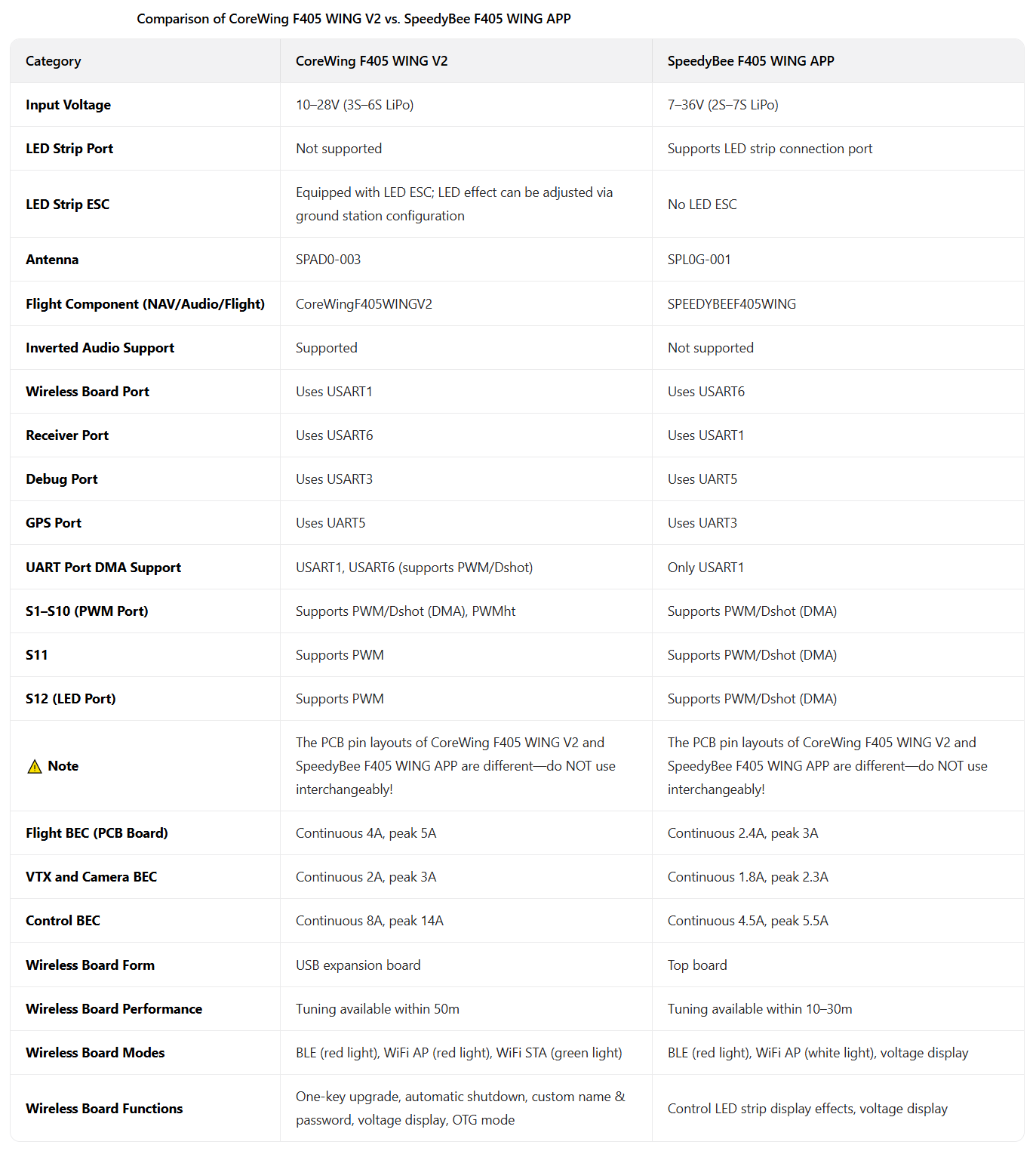 Comparison of CoreWing F405 WING V2 vs. SpeedyBee F405 WING APP

| Category | CoreWing F405 WING V2 | SpeedyBee F405 WING APP |
|---|---|---|
| Input Voltage | 10–28V (3S–6S LiPo) | 7–36V (2S–7S LiPo) |
| LED Strip Port | Not supported | Supports LED strip connection port |
| LED Strip ESC | Equipped with LED ESC; LED effect can be adjusted via ground station configuration | No LED ESC |
| Antenna | SPAD0-003 | SPL0G-001 |
| Flight Component (NAV/Audio/Flight) | CoreWingF405WINGV2 | SPEEDYBEEF405WING |
| Inverted Audio Support | Supported | Not supported |
| Wireless Board Port | Uses USART1 | Uses USART6 |
| Receiver Port | Uses USART6 | Uses USART1 |
| Debug Port | Uses USART3 | Uses UART5 |
| GPS Port | Uses UART5 | Uses UART3 |
| UART Port DMA Support | USART1, USART6 (supports PWM/Dshot) | Only USART1 |
| S1–S10 (PWM Port) | Supports PWM/Dshot (DMA), PWMht | Supports PWM/Dshot (DMA) |
| S11 | Supports PWM | Supports PWM/Dshot (DMA) |
| S12 (LED Port) | Supports PWM | Supports PWM/Dshot (DMA) |
| ⚠ Note | The PCB pin layouts of CoreWing F405 WING V2 and SpeedyBee F405 WING APP are different—do NOT use interchangeably! | The PCB pin layouts of CoreWing F405 WING V2 and SpeedyBee F405 WING APP are different—do NOT use interchangeably! |
| Flight BEC (PCB Board) | Continuous 4A, peak 5A | Continuous 2.4A, peak 3A |
| VTX and Camera BEC | Continuous 2A, peak 3A | Continuous 1.8A, peak 2.3A |
| Control BEC | Continuous 8A, peak 14A | Continuous 4.5A, peak 5.5A |
| Wireless Board Form | USB expansion board | Top board |
| Wireless Board Performance | Tuning available within 50m | Tuning available within 10–30m |
| Wireless Board Modes | BLE (red light), WiFi AP (red light), WiFi STA (green light) | BLE (red light), WiFi AP (white light), voltage display |
| Wireless Board Functions | One-key upgrade, automatic shutdown, custom name & password, voltage display, OTG mode | Control LED strip display effects, voltage display |